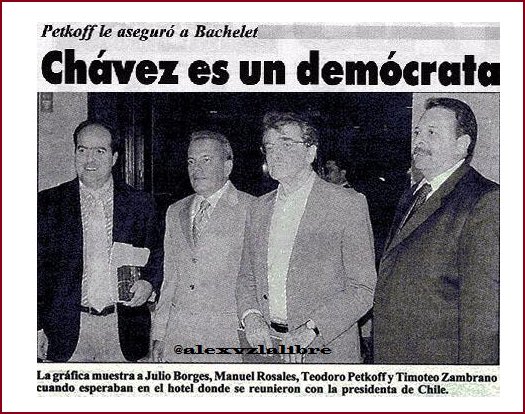 Petkoff le aseguró a Bachelet

Chávez es un demócrata

La gráfica muestra a Julio Borges, Manuel Rosales, Teodoro Petkoff y Timoteo Zambrano cuando esperaban en el hotel donde se reunieron con la presidenta de Chile.

@alexvzlalibre